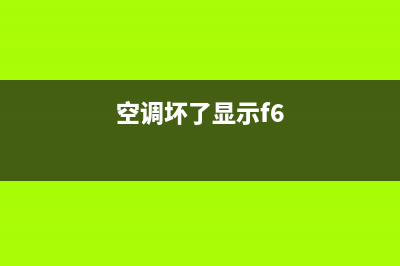 空调坏了显示f6